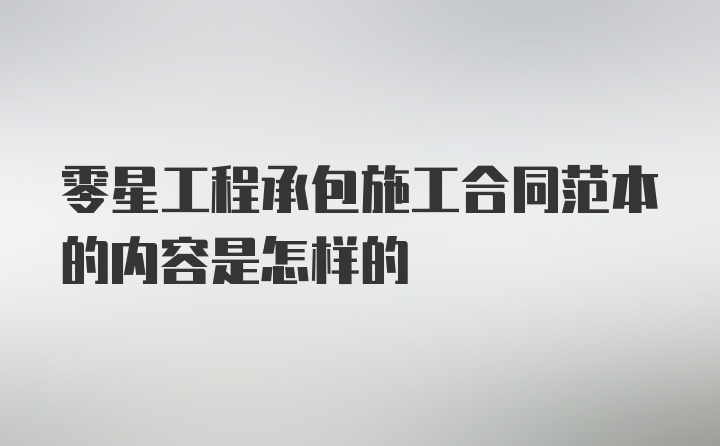 零星工程承包施工合同范本的内容是怎样的